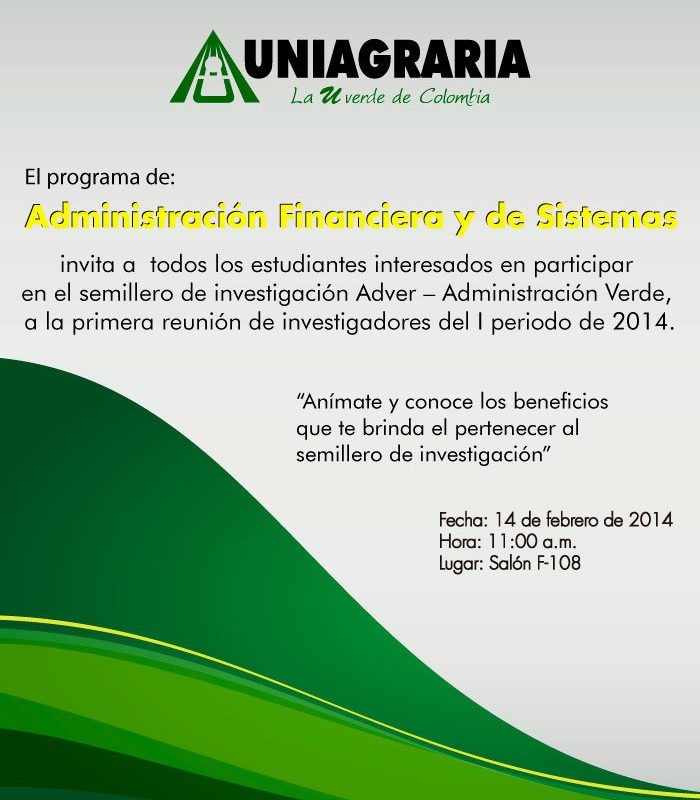 UNIAGRARIA
La U verde de Colombia

El programa de:

Administración Financiera y de Sistemas

invita a todos los estudiantes interesados en participar en el semillero de investigación Adver – Administración Verde, a la primera reunión de investigadores del I periodo de 2014.

"Anímate y conoce los beneficios que te brinda el pertenecer al semillero de investigación"

Fecha: 14 de febrero de 2014
Hora: 11:00 a.m.
Lugar: Salón F-108